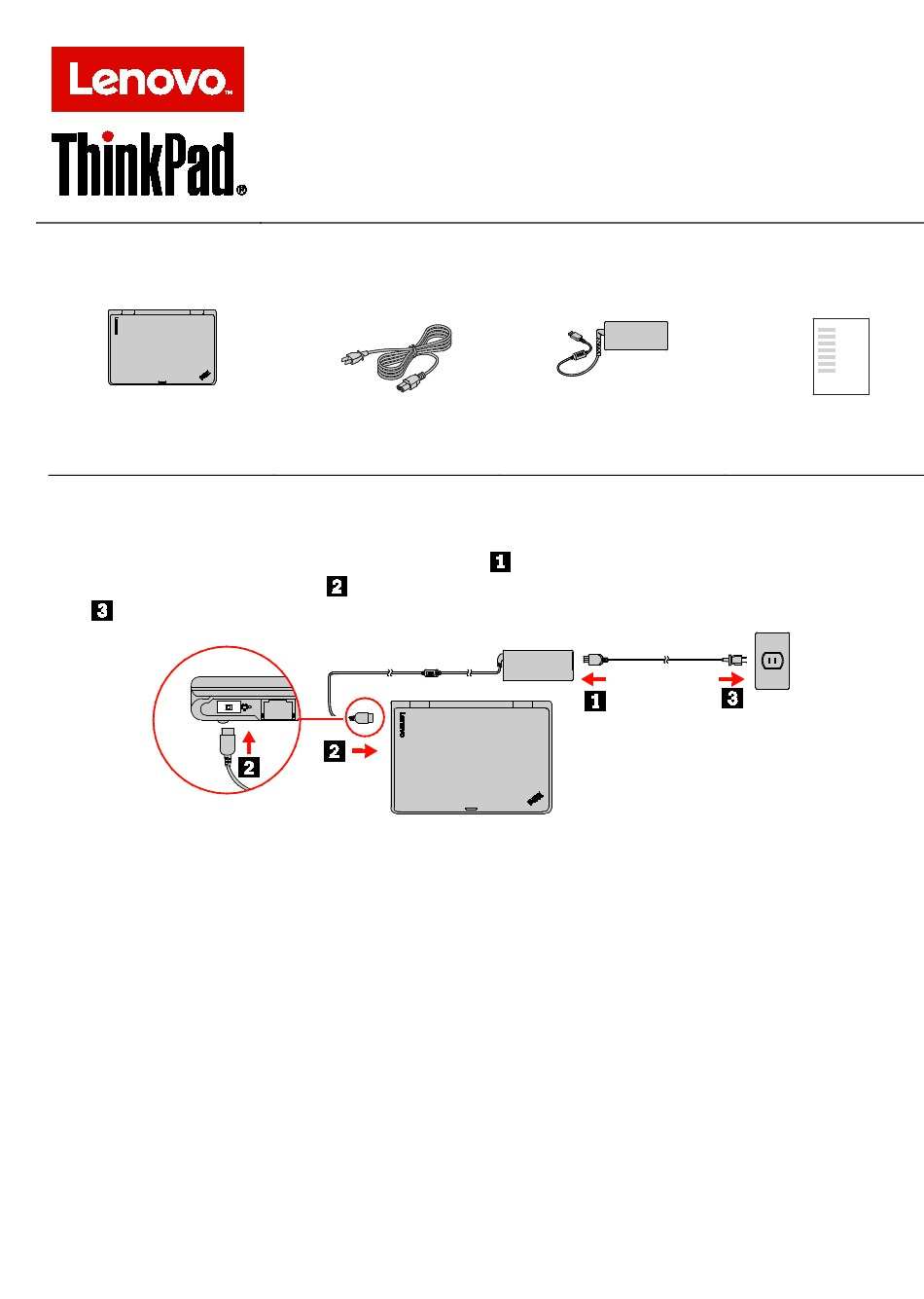 Lenovo™

ThinkPad®

1
2
3

1
3
2
2